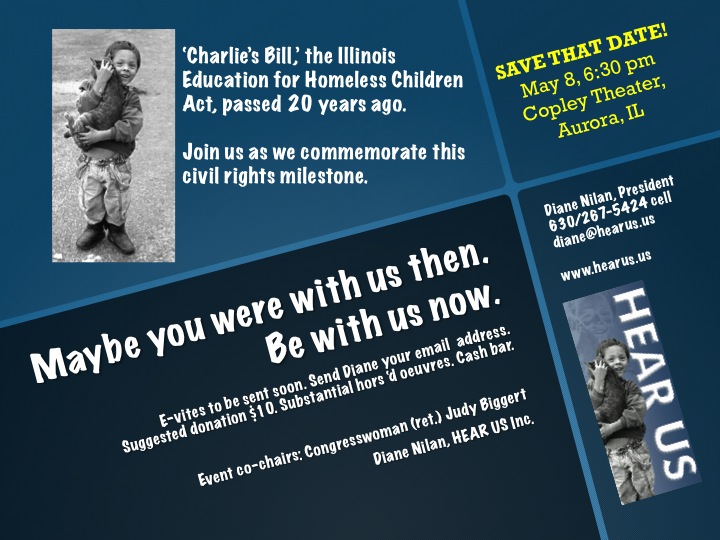 'Charlie's Bill,' the Illinois Education for Homeless Children Act, passed 20 years ago.

Join us as we commemorate this civil rights milestone.

SAVE THAT DATE!
May 8, 6:30 pm
Copley Theater,
Aurora, IL

Diane Nilan, President
630/267-5424 cell
diane@hearus.us

www.hearus.us

HEAR US

Maybe you were with us then.
Be with us now.

E-vites to be sent soon. Send Diane your email address.
Suggested donation $10. Substantial hors 'd oeuvres. Cash bar.

Event co-chairs: Congresswoman (ret.) Judy Biggert
Diane Nilan, HEAR US Inc.